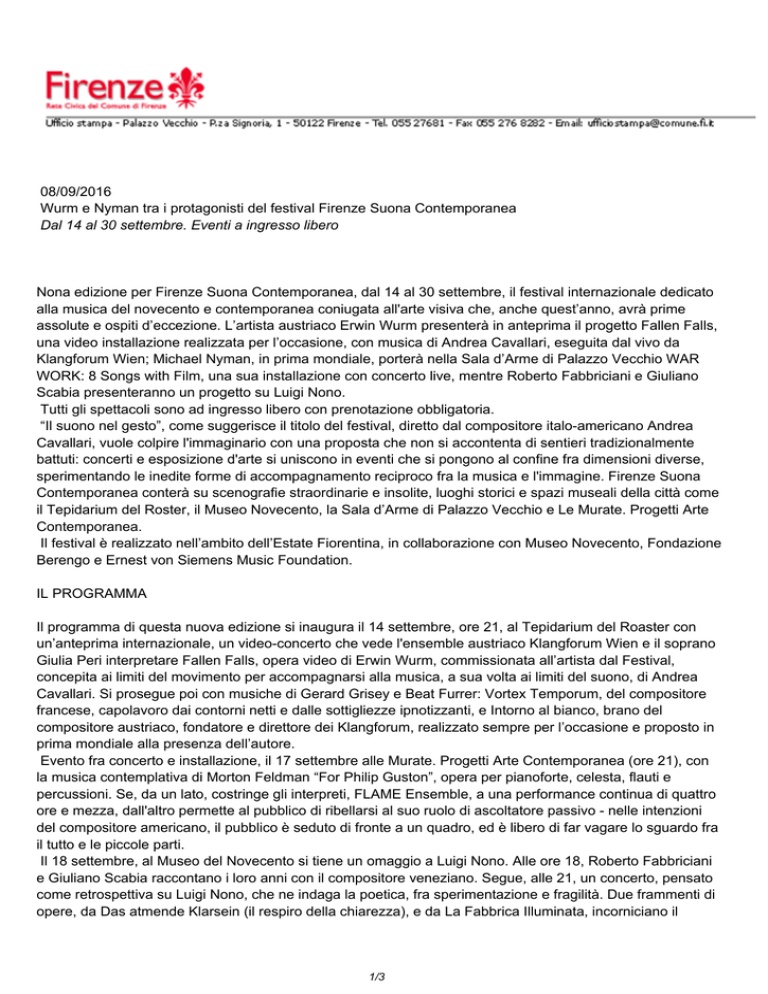 Firenze
Rete Civica del Comune di Firenze

Ufficio stampa - Palazzo Vecchio - P.za Signoria, 1 - 50122 Firenze - Tel. 055 27681 - Fax 055 276 8282 - Email: ufficiostampa@comune.fi.it

08/09/2016
Wurm e Nyman tra i protagonisti del festival Firenze Suona Contemporanea
Dal 14 al 30 settembre. Eventi a ingresso libero

Nona edizione per Firenze Suona Contemporanea, dal 14 al 30 settembre, il festival internazionale dedicato alla musica del novecento e contemporanea coniugata all'arte visiva che, anche quest'anno, avrà prime assolute e ospiti d'eccezione. L'artista austriaco Erwin Wurm presenterà in anteprima il progetto Fallen Falls, una video installazione realizzata per l'occasione, con musica di Andrea Cavallari, eseguita dal vivo da Klangforum Wien; Michael Nyman, in prima mondiale, porterà nella Sala d'Arme di Palazzo Vecchio WAR WORK: 8 Songs with Film, una sua installazione con concerto live, mentre Roberto Fabbriciani e Giuliano Scabia presenteranno un progetto su Luigi Nono.
Tutti gli spettacoli sono ad ingresso libero con prenotazione obbligatoria.
"Il suono nel gesto", come suggerisce il titolo del festival, diretto dal compositore italo-americano Andrea Cavallari, vuole colpire l'immaginario con una proposta che non si accontenta di sentieri tradizionalmente battuti: concerti e esposizione d'arte si uniscono in eventi che si pongono al confine fra dimensioni diverse, sperimentando le inedite forme di accompagnamento reciproco fra la musica e l'immagine. Firenze Suona Contemporanea conterà su scenografie straordinarie e insolite, luoghi storici e spazi museali della città come il Tepidarium del Roster, il Museo Novecento, la Sala d'Arme di Palazzo Vecchio e Le Murate. Progetti Arte Contemporanea.
Il festival è realizzato nell'ambito dell'Estate Fiorentina, in collaborazione con Museo Novecento, Fondazione Berengo e Ernest von Siemens Music Foundation.

IL PROGRAMMA

Il programma di questa nuova edizione si inaugura il 14 settembre, ore 21, al Tepidarium del Roaster con un'anteprima internazionale, un video-concerto che vede l'ensemble austriaco Klangforum Wien e il soprano Giulia Peri interpretare Fallen Falls, opera video di Erwin Wurm, commissionata all'artista dal Festival, concepita ai limiti del movimento per accompagnarsi alla musica, a sua volta ai limiti del suono, di Andrea Cavallari. Si prosegue poi con musiche di Gerard Grisey e Beat Furrer: Vortex Temporum, del compositore francese, capolavoro dai contorni netti e dalle sottigliezze ipnotizzanti, e Intorno al bianco, brano del compositore austriaco, fondatore e direttore dei Klangforum, realizzato sempre per l'occasione e proposto in prima mondiale alla presenza dell'autore.
Evento fra concerto e installazione, il 17 settembre alle Murate. Progetti Arte Contemporanea (ore 21), con la musica contemplativa di Morton Feldman "For Philip Guston", opera per pianoforte, celesta, flauti e percussioni. Se, da un lato, costringe gli interpreti, FLAME Ensemble, a una performance continua di quattro ore e mezza, dall'altro permette al pubblico di ribellarsi al suo ruolo di ascoltatore passivo - nelle intenzioni del compositore americano, il pubblico è seduto di fronte a un quadro, ed è libero di far vagare lo sguardo fra il tutto e le piccole parti.
Il 18 settembre, al Museo del Novecento si tiene un omaggio a Luigi Nono. Alle ore 18, Roberto Fabbriciani e Giuliano Scabia raccontano i loro anni con il compositore veneziano. Segue, alle 21, un concerto, pensato come retrospettiva su Luigi Nono, che ne indaga la poetica, fra sperimentazione e fragilità. Due frammenti di opere, da Das atmende Klarsein (il respiro della chiarezza), e da La Fabbrica Illuminata, incorniciano il

1/3